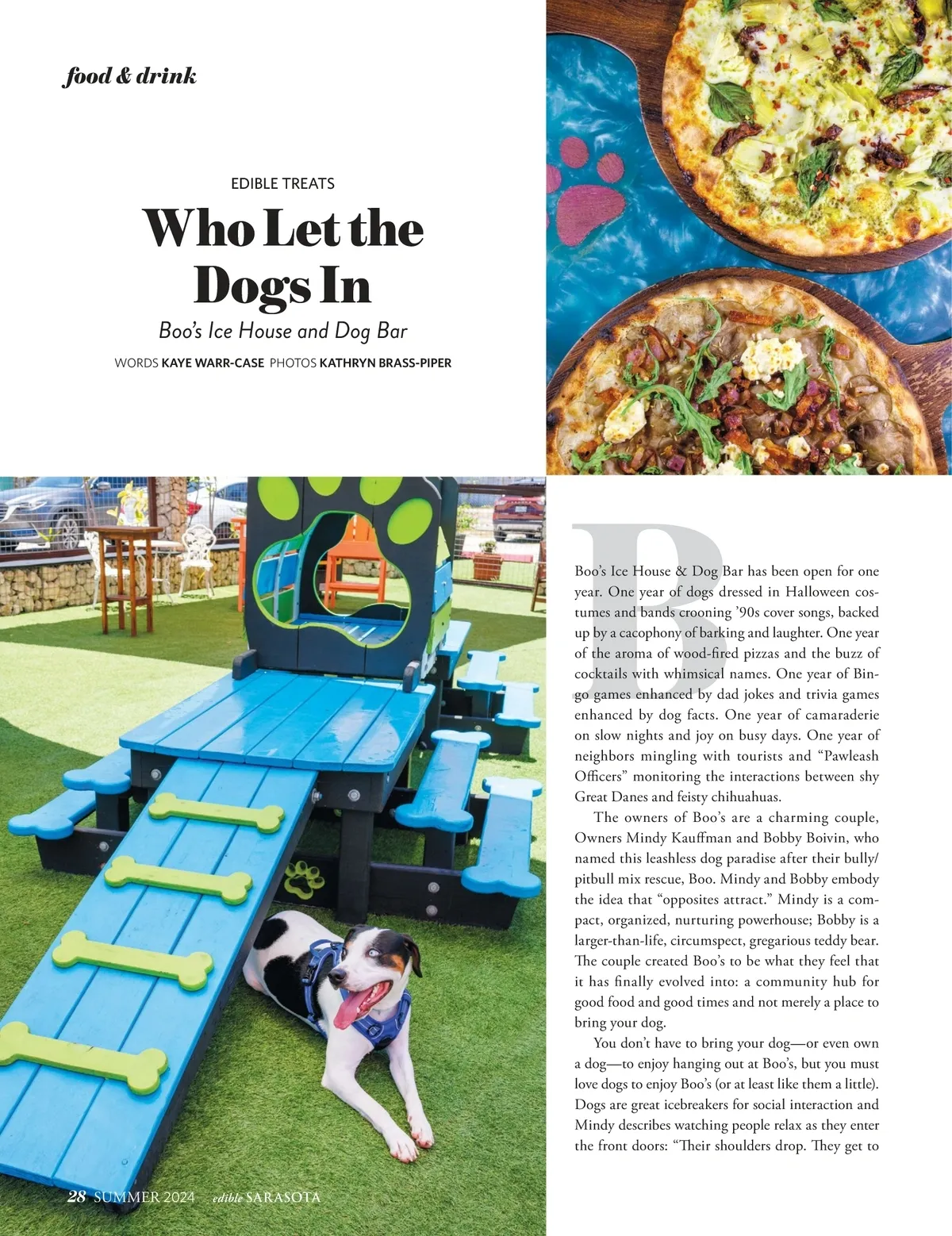 food & drink

EDIBLE TREATS

Who Let the Dogs In

Boo's Ice House and Dog Bar

WORDS KAYE WARR-CASE PHOTOS KATHRYN BRASS-PIPER

B

Boo's Ice House & Dog Bar has been open for one year. One year of dogs dressed in Halloween costumes and bands crooning '90s cover songs, backed up by a cacophony of barking and laughter. One year of the aroma of wood-fired pizzas and the buzz of cocktails with whimsical names. One year of Bingo games enhanced by dad jokes and trivia games enhanced by dog facts. One year of camaraderie on slow nights and joy on busy days. One year of neighbors mingling with tourists and "Pawleash Officers" monitoring the interactions between shy Great Danes and feisty chihuahuas.

The owners of Boo's are a charming couple, Owners Mindy Kauffman and Bobby Boivin, who named this leashless dog paradise after their bully/pitbull mix rescue, Boo. Mindy and Bobby embody the idea that "opposites attract." Mindy is a compact, organized, nurturing powerhouse; Bobby is a larger-than-life, circumspect, gregarious teddy bear. The couple created Boo's to be what they feel that it has finally evolved into: a community hub for good food and good times and not merely a place to bring your dog.

You don't have to bring your dog—or even own a dog—to enjoy hanging out at Boo's, but you must love dogs to enjoy Boo's (or at least like them a little). Dogs are great icebreakers for social interaction and Mindy describes watching people relax as they enter the front doors: "Their shoulders drop. They get to

28 SUMMER 2024 edible SARASOTA